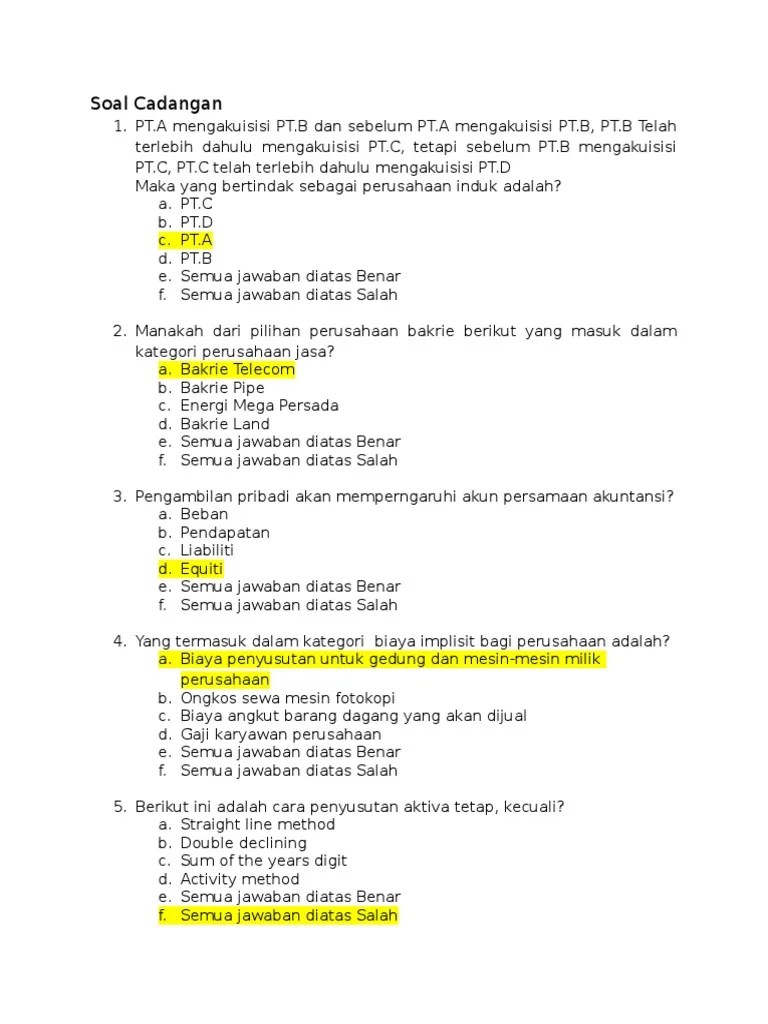 Soal Cadangan

1. PT.A mengakuisisi PT.B dan sebelum PT.A mengakuisisi PT.B, PT.B Telah terlebih dahulu mengakuisisi PT.C, tetapi sebelum PT.B mengakuisisi PT.C, PT.C telah terlebih dahulu mengakuisisi PT.D
Maka yang bertindak sebagai perusahaan induk adalah?
a. PT.C
b. PT.D
c. PT.A
d. PT.B
e. Semua jawaban diatas Benar
f. Semua jawaban diatas Salah

2. Manakah dari pilihan perusahaan bakrie berikut yang masuk dalam kategori perusahaan jasa?
a. Bakrie Telecom
b. Bakrie Pipe
c. Energi Mega Persada
d. Bakrie Land
e. Semua jawaban diatas Benar
f. Semua jawaban diatas Salah

3. Pengambilan pribadi akan memperngaruhi akun persamaan akuntansi?
a. Beban
b. Pendapatan
c. Liabiliti
d. Equiti
e. Semua jawaban diatas Benar
f. Semua jawaban diatas Salah

4. Yang termasuk dalam kategori biaya implisit bagi perusahaan adalah?
a. Biaya penyusutan untuk gedung dan mesin-mesin milik perusahaan
b. Ongkos sewa mesin fotokopi
c. Biaya angkut barang dagang yang akan dijual
d. Gaji karyawan perusahaan
e. Semua jawaban diatas Benar
f. Semua jawaban diatas Salah

5. Berikut ini adalah cara penyusutan aktiva tetap, kecuali?
a. Straight line method
b. Double declining
c. Sum of the years digit
d. Activity method
e. Semua jawaban diatas Benar
f. Semua jawaban diatas Salah